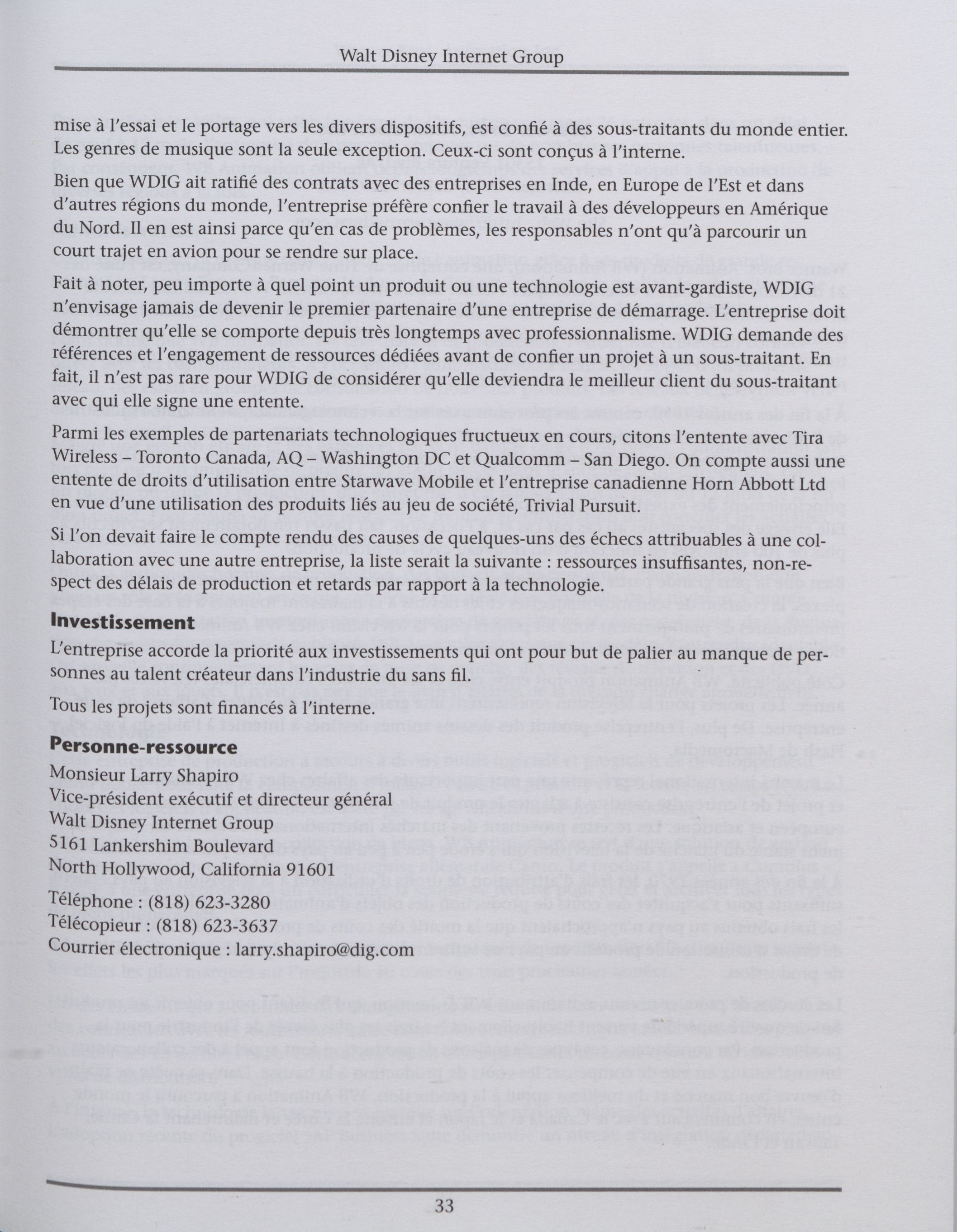 Walt Disney Internet Group

mise à l'essai et le portage vers les divers dispositifs, est confié à des sous-traitants du monde entier. Les genres de musique sont la seule exception. Ceux-ci sont conçus à l'interne.

Bien que WDIG ait ratifié des contrats avec des entreprises en Inde, en Europe de l'Est et dans d'autres régions du monde, l'entreprise préfère confier le travail à des développeurs en Amérique du Nord. Il en est ainsi parce qu'en cas de problèmes, les responsables n'ont qu'à parcourir un court trajet en avion pour se rendre sur place.

Fait à noter, peu importe à quel point un produit ou une technologie est avant-gardiste, WDIG n'envisage jamais de devenir le premier partenaire d'une entreprise de démarrage. L'entreprise doit démontrer qu'elle se comporte depuis très longtemps avec professionnalisme. WDIG demande des références et l'engagement de ressources dédiées avant de confier un projet à un sous-traitant. En fait, il n'est pas rare pour WDIG de considérer qu'elle deviendra le meilleur client du sous-traitant avec qui elle signe une entente.

Parmi les exemples de partenariats technologiques fructueux en cours, citons l'entente avec Tira Wireless – Toronto Canada, AQ – Washington DC et Qualcomm – San Diego. On compte aussi une entente de droits d'utilisation entre Starwave Mobile et l'entreprise canadienne Horn Abbott Ltd en vue d'une utilisation des produits liés au jeu de société, Trivial Pursuit.

Si l'on devait faire le compte rendu des causes de quelques-uns des échecs attribuables à une collaboration avec une autre entreprise, la liste serait la suivante : ressources insuffisantes, non-respect des délais de production et retards par rapport à la technologie.

Investissement

L'entreprise accorde la priorité aux investissements qui ont pour but de palier au manque de personnes au talent créateur dans l'industrie du sans fil.

Tous les projets sont financés à l'interne.

Personne-ressource

Monsieur Larry Shapiro
Vice-président exécutif et directeur général
Walt Disney Internet Group
5161 Lankershim Boulevard
North Hollywood, California 91601

Téléphone : (818) 623-3280
Télécopieur : (818) 623-3637
Courrier électronique : larry.shapiro@dig.com

33